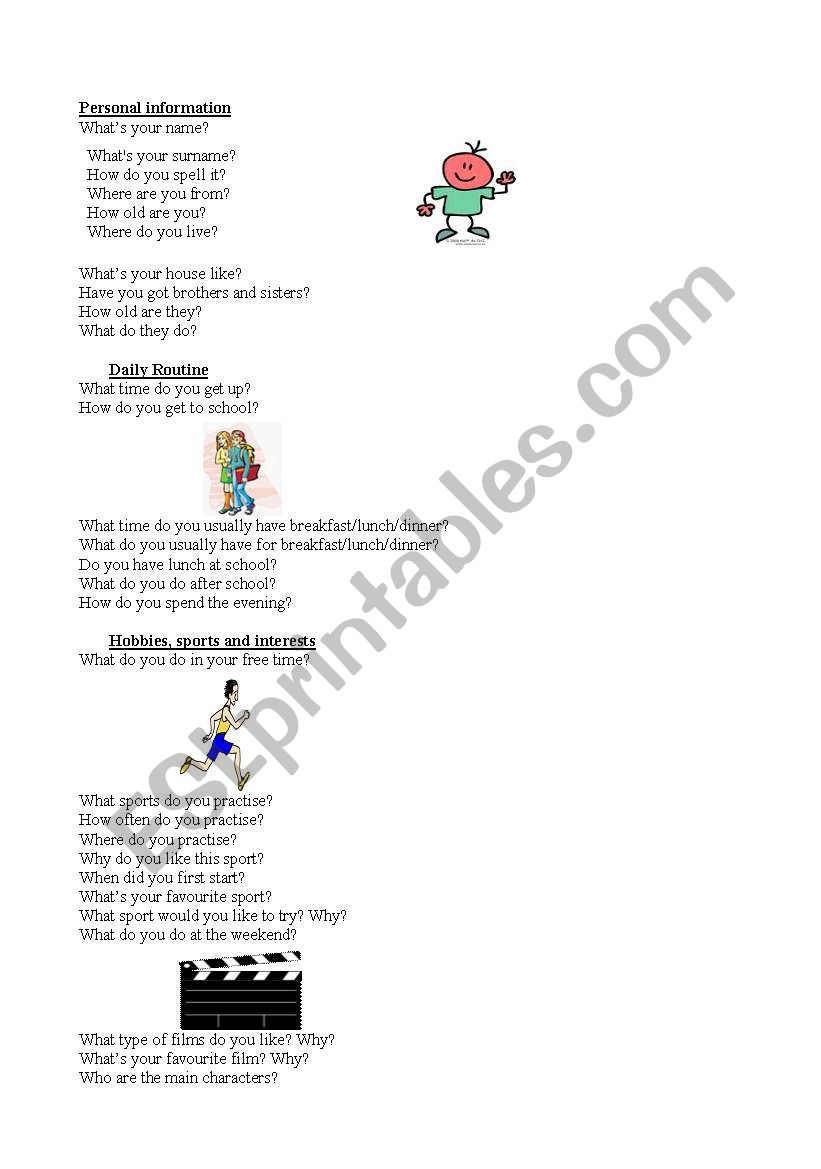 Personal information
What's your name?

What's your surname?
How do you spell it?
Where are you from?
How old are you?
Where do you live?

What's your house like?
Have you got brothers and sisters?
How old are they?
What do they do?

Daily Routine
What time do you get up?
How do you get to school?

What time do you usually have breakfast/lunch/dinner?
What do you usually have for breakfast/lunch/dinner?
Do you have lunch at school?
What do you do after school?
How do you spend the evening?

Hobbies, sports and interests
What do you do in your free time?

What sports do you practise?
How often do you practise?
Where do you practise?
Why do you like this sport?
When did you first start?
What's your favourite sport?
What sport would you like to try? Why?
What do you do at the weekend?

What type of films do you like? Why?
What's your favourite film? Why?
Who are the main characters?

ESLprintables.com